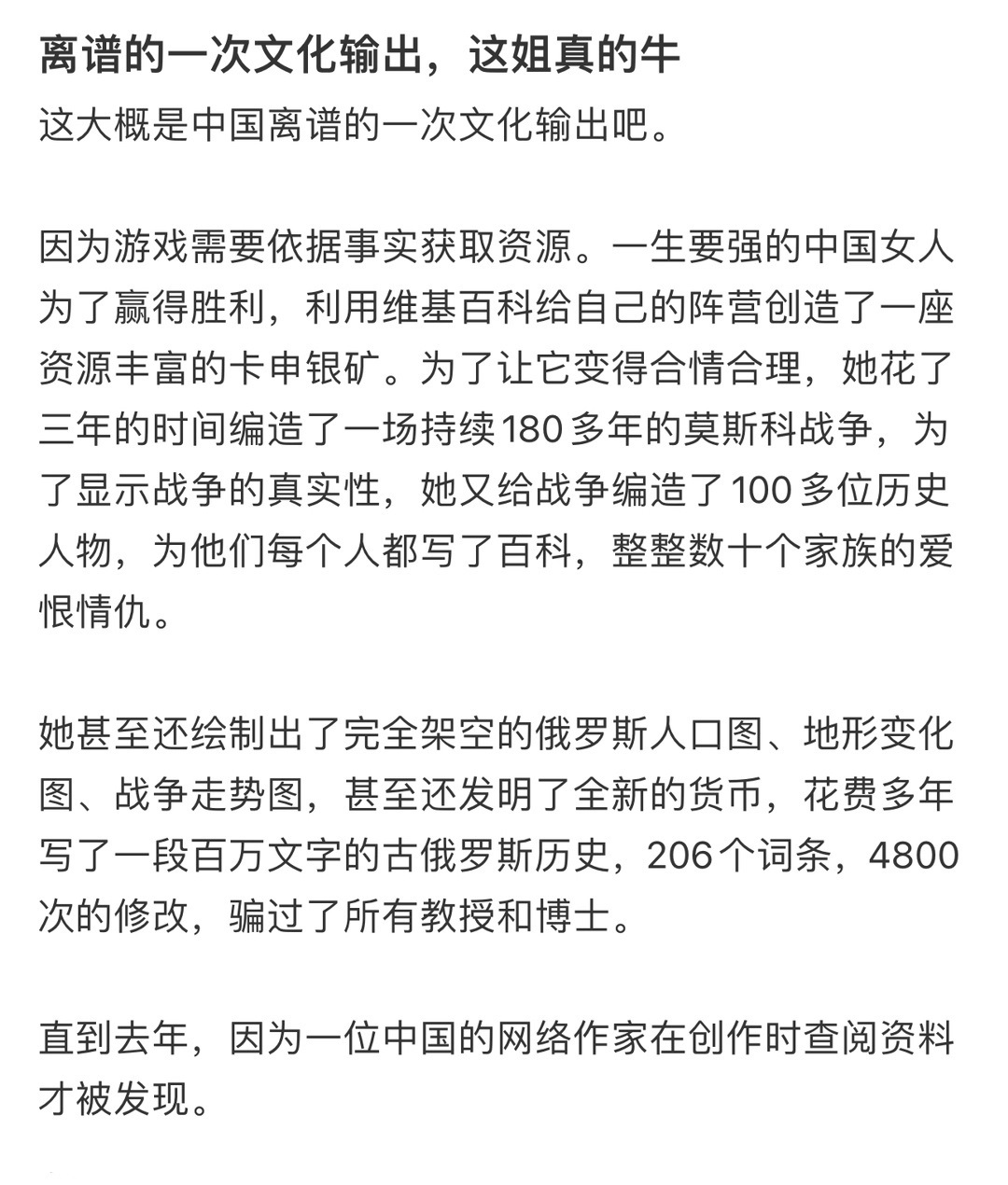 离谱的一次文化输出，这姐真的牛
这大概是中国离谱的一次文化输出吧。

因为游戏需要依据事实获取资源。一生要强的中国女人为了赢得胜利，利用维基百科给自己的阵营创造了一座资源丰富的卡申银矿。为了让它变得合情合理，她花了三年的时间编造了一场持续180多年的莫斯科战争，为了显示战争的真实性，她又给战争编造了100多位历史人物，为他们每个人都写了百科，整整数十个家族的爱恨情仇。

她甚至还绘制出了完全架空的俄罗斯人口图、地形变化图、战争走势图，甚至还发明了全新的货币，花费多年写了一段百万文字的古俄罗斯历史，206个词条，4800次的修改，骗过了所有教授和博士。

直到去年，因为一位中国的网络作家在创作时查阅资料才被发现。